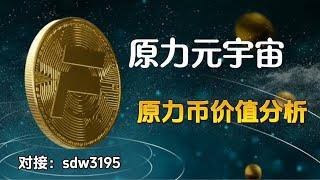 原力元宇宙

原力币价值分析

对接：sdw3195